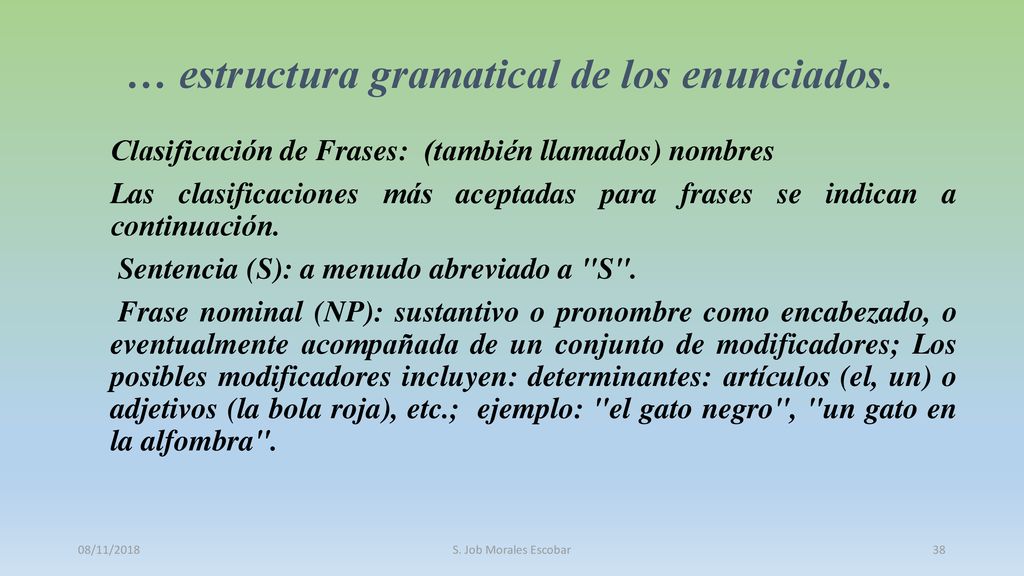 … estructura gramatical de los enunciados.

Clasificación de Frases: (también llamados) nombres

Las clasificaciones más aceptadas para frases se indican a continuación.

Sentencia (S): a menudo abreviado a "S".

Frase nominal (NP): sustantivo o pronombre como encabezado, o eventualmente acompañada de un conjunto de modificadores; Los posibles modificadores incluyen: determinantes: artículos (el, un) o adjetivos (la bola roja), etc.; ejemplo: "el gato negro", "un gato en la alfombra".

08/11/2018

S. Job Morales Escobar

38